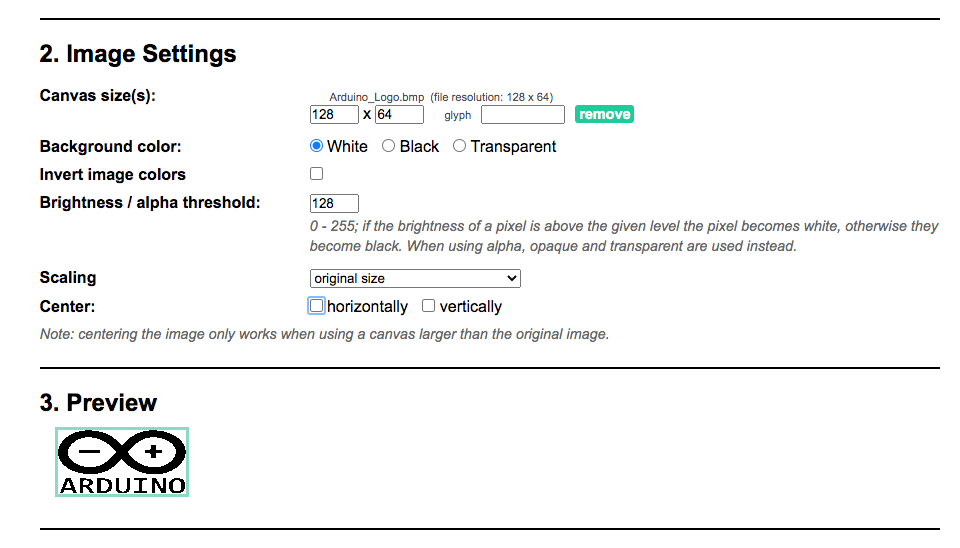 2. Image Settings

Canvas size(s):
Arduino_Logo.bmp (file resolution: 128 x 64)
128 x 64 glyph remove

Background color: White Black Transparent

Invert image colors

Brightness / alpha threshold: 128
0 - 255; if the brightness of a pixel is above the given level the pixel becomes white, otherwise they become black. When using alpha, opaque and transparent are used instead.

Scaling original size

Center: horizontally vertically

Note: centering the image only works when using a canvas larger than the original image.

3. Preview

− +
ARDUINO